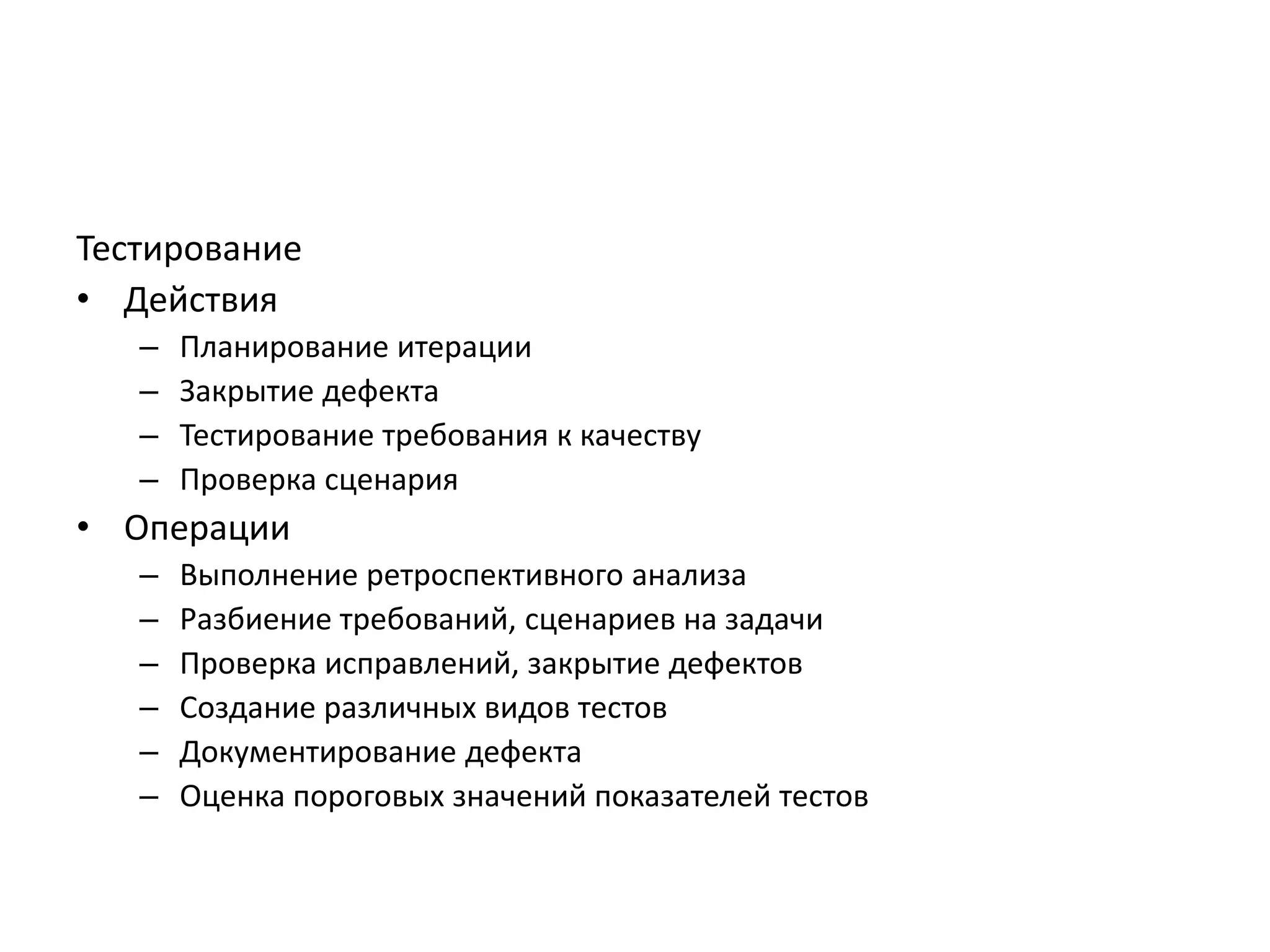 Тестирование

• Действия
  – Планирование итерации
  – Закрытие дефекта
  – Тестирование требования к качеству
  – Проверка сценария
• Операции
  – Выполнение ретроспективного анализа
  – Разбиение требований, сценариев на задачи
  – Проверка исправлений, закрытие дефектов
  – Создание различных видов тестов
  – Документирование дефекта
  – Оценка пороговых значений показателей тестов